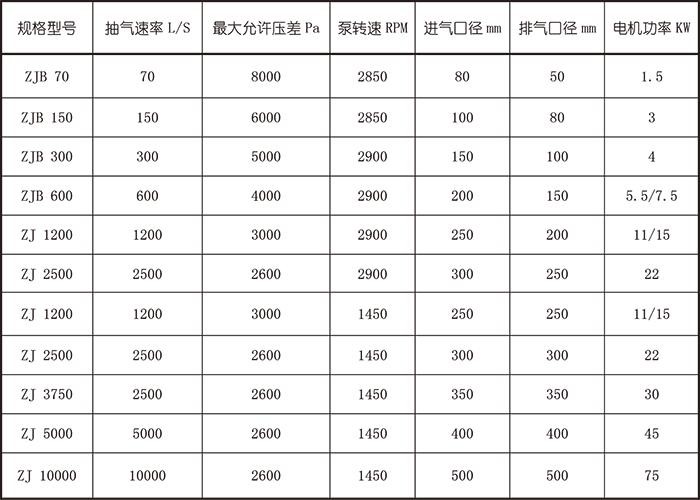 | 规格型号 | 抽气速率 L/S | 最大允许压差 Pa | 泵转速 RPM | 进气口径 mm | 排气口径 mm | 电机功率 KW |
|---|---|---|---|---|---|---|
| ZJB 70 | 70 | 8000 | 2850 | 80 | 50 | 1.5 |
| ZJB 150 | 150 | 6000 | 2850 | 100 | 80 | 3 |
| ZJB 300 | 300 | 5000 | 2900 | 150 | 100 | 4 |
| ZJB 600 | 600 | 4000 | 2900 | 200 | 150 | 5.5/7.5 |
| ZJ 1200 | 1200 | 3000 | 2900 | 250 | 200 | 11/15 |
| ZJ 2500 | 2500 | 2600 | 2900 | 300 | 250 | 22 |
| ZJ 1200 | 1200 | 3000 | 1450 | 250 | 250 | 11/15 |
| ZJ 2500 | 2500 | 2600 | 1450 | 300 | 300 | 22 |
| ZJ 3750 | 2500 | 2600 | 1450 | 350 | 350 | 30 |
| ZJ 5000 | 5000 | 2600 | 1450 | 400 | 400 | 45 |
| ZJ 10000 | 10000 | 2600 | 1450 | 500 | 500 | 75 |